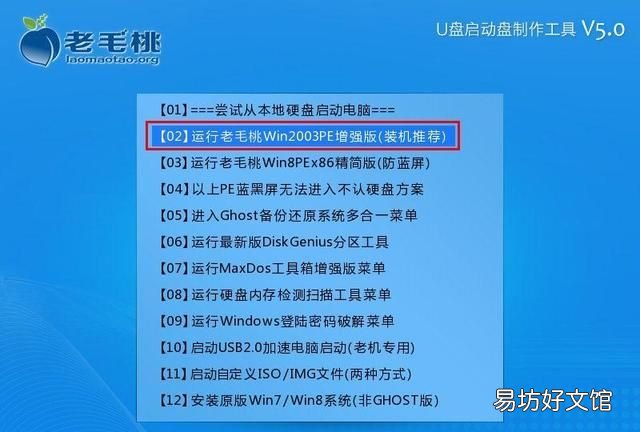 老毛桃
laomaotao.org

U盘启动盘制作工具 V5.0

【01】===尝试从本地硬盘启动电脑===
【02】运行老毛桃Win2003PE增强版(装机推荐)
【03】运行老毛桃Win8PEx86精简版(防蓝屏)
【04】以上PE蓝黑屏无法进入不认硬盘方案
【05】进入Ghost备份还原系统多合一菜单
【06】运行最新版DiskGenius分区工具
【07】运行MaxDos工具箱增强版菜单
【08】运行硬盘内存检测扫描工具菜单
【09】运行Windows登陆密码破解菜单
【10】启动USB2.0加速电脑启动(老机专用)
【11】启动自定义ISO/IMG文件(两种方式)
【12】安装原版Win7/Win8系统(非GHOST版)

易坊好文馆